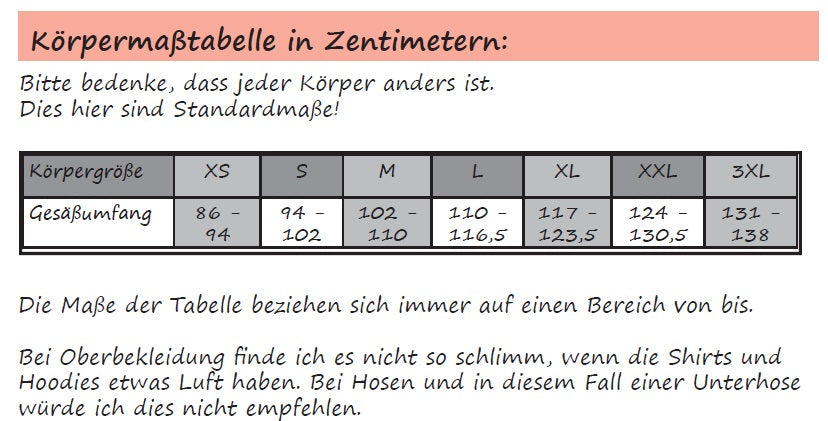 Körpermaßtabelle in Zentimetern:

Bitte bedenke, dass jeder Körper anders ist.
Dies hier sind Standardmaße!

| Körpergröße | XS | S | M | L | XL | XXL | 3XL |
|---|---|---|---|---|---|---|---|
| Gesäßumfang | 86 - 94 | 94 - 102 | 102 - 110 | 110 - 116,5 | 117 - 123,5 | 124 - 130,5 | 131 - 138 |

Die Maße der Tabelle beziehen sich immer auf einen Bereich von bis.

Bei Oberbekleidung finde ich es nicht so schlimm, wenn die Shirts und Hoodies etwas Luft haben. Bei Hosen und in diesem Fall einer Unterhose würde ich dies nicht empfehlen.